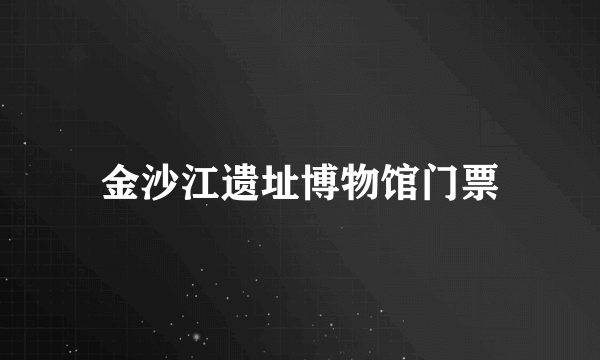 金沙江遗址博物馆门票